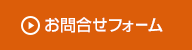 お問合せフォーム